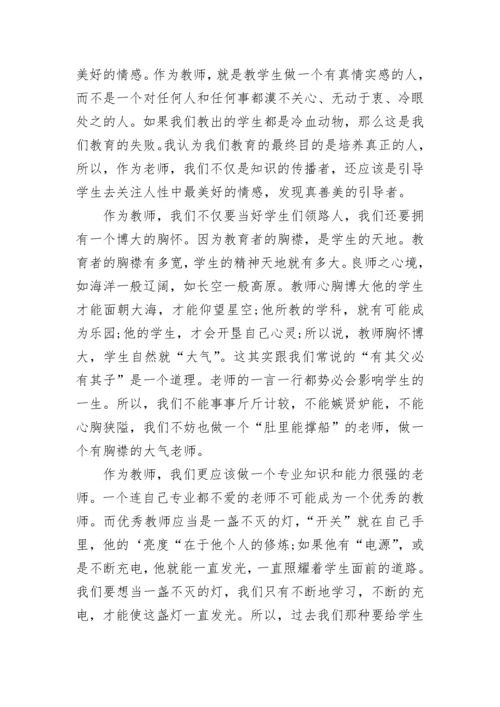 美好的情感。作为教师，就是教学生做一个有真情实感的人，而不是一个对任何人和任何事都漠不关心、无动于衷、冷眼处之的人。如果我们教出的学生都是冷血动物，那么这是我们教育的失败。我认为我们教育的最终目的是培养真正的人，所以，作为老师，我们不仅是知识的传播者，还应该是引导学生去关注人性中最美好的情感，发现真善美的引导者。

作为教师，我们不仅要当好学生们领路人，我们还要拥有一个博大的胸怀。因为教育者的胸襟，是学生的天地。教育者的胸襟有多宽，学生的精神天地就有多大。良师之心境，如海洋一般辽阔，如长空一般高原。教师心胸博大他的学生才能面朝大海，才能仰望星空;他所教的学科，就有可能成为乐园;他的学生，才会开垦自己心灵;所以说，教师胸怀博大，学生自然就“大气”。这其实跟我们常说的“有其父必有其子”是一个道理。老师的一言一行都势必会影响学生的一生。所以，我们不能事事斤斤计较，不能嫉贤妒能，不能心胸狭隘，我们不妨也做一个“肚里能撑船”的老师，做一个有胸襟的大气老师。

作为教师，我们更应该做一个专业知识和能力很强的老师。一个连自己专业都不爱的老师不可能成为一个优秀的教师。而优秀教师应当是一盏不灭的灯，“开关”就在自己手里，他的‘亮度“在于他个人的修炼;如果他有“电源”，或是不断充电，他就能一直发光，一直照耀着学生面前的道路。我们要想当一盏不灭的灯，我们只有不断地学习，不断的充电，才能使这盏灯一直发光。所以，过去我们那种要给学生